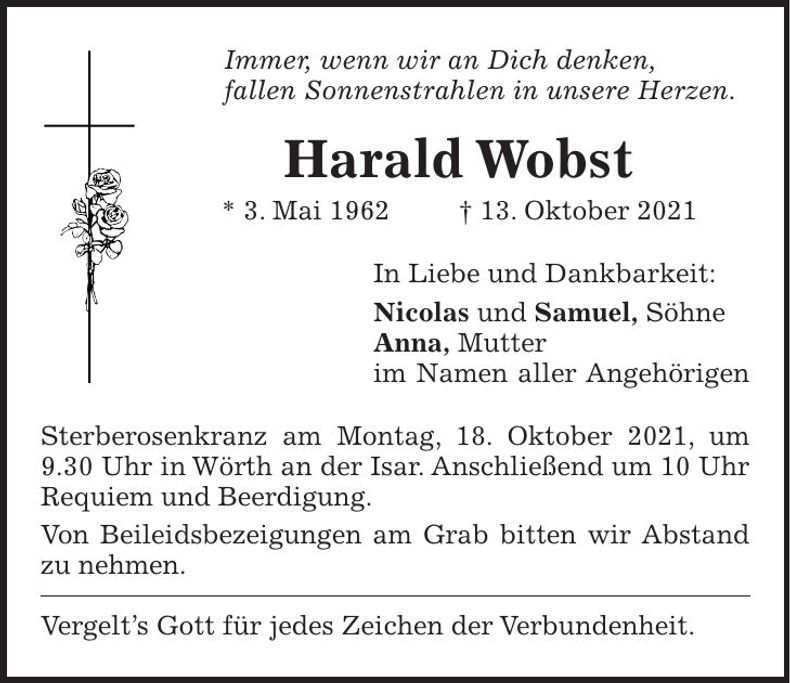 Immer, wenn wir an Dich denken, fallen Sonnenstrahlen in unsere Herzen.

Harald Wobst

* 3. Mai 1962 † 13. Oktober 2021

In Liebe und Dankbarkeit:
Nicolas und Samuel, Söhne
Anna, Mutter
im Namen aller Angehörigen

Sterberosenkranz am Montag, 18. Oktober 2021, um 9.30 Uhr in Wörth an der Isar. Anschließend um 10 Uhr Requiem und Beerdigung.

Von Beileidsbezeigungen am Grab bitten wir Abstand zu nehmen.

Vergelt's Gott für jedes Zeichen der Verbundenheit.